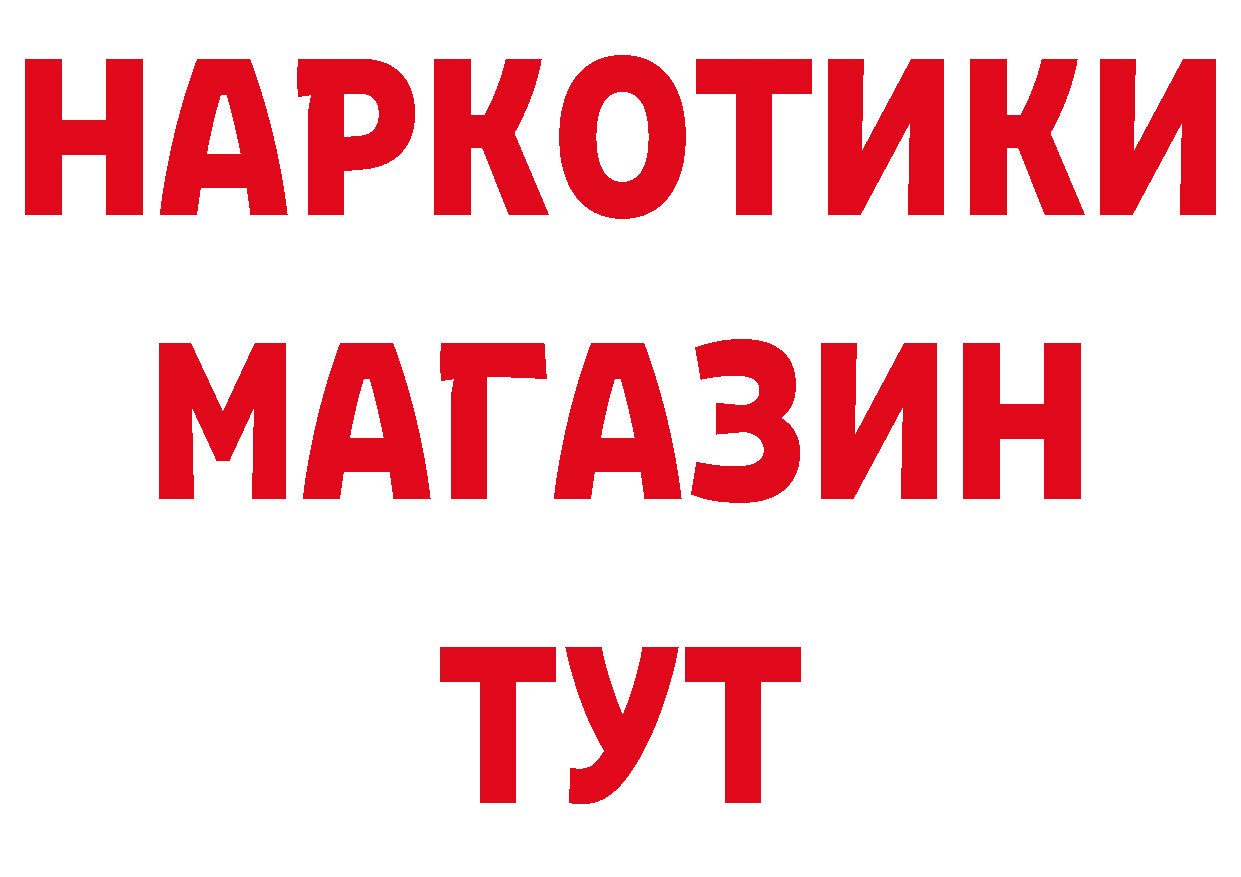 НАРКОТИКИ
МАГАЗИН
ТУТ